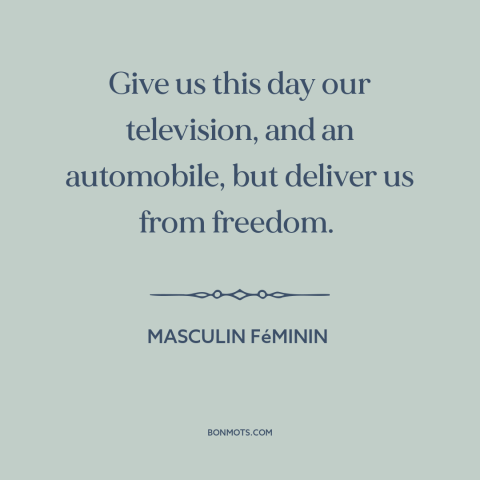 Give us this day our television, and an automobile, but deliver us from freedom.

MASCULIN FéMININ

BONMOTS.COM